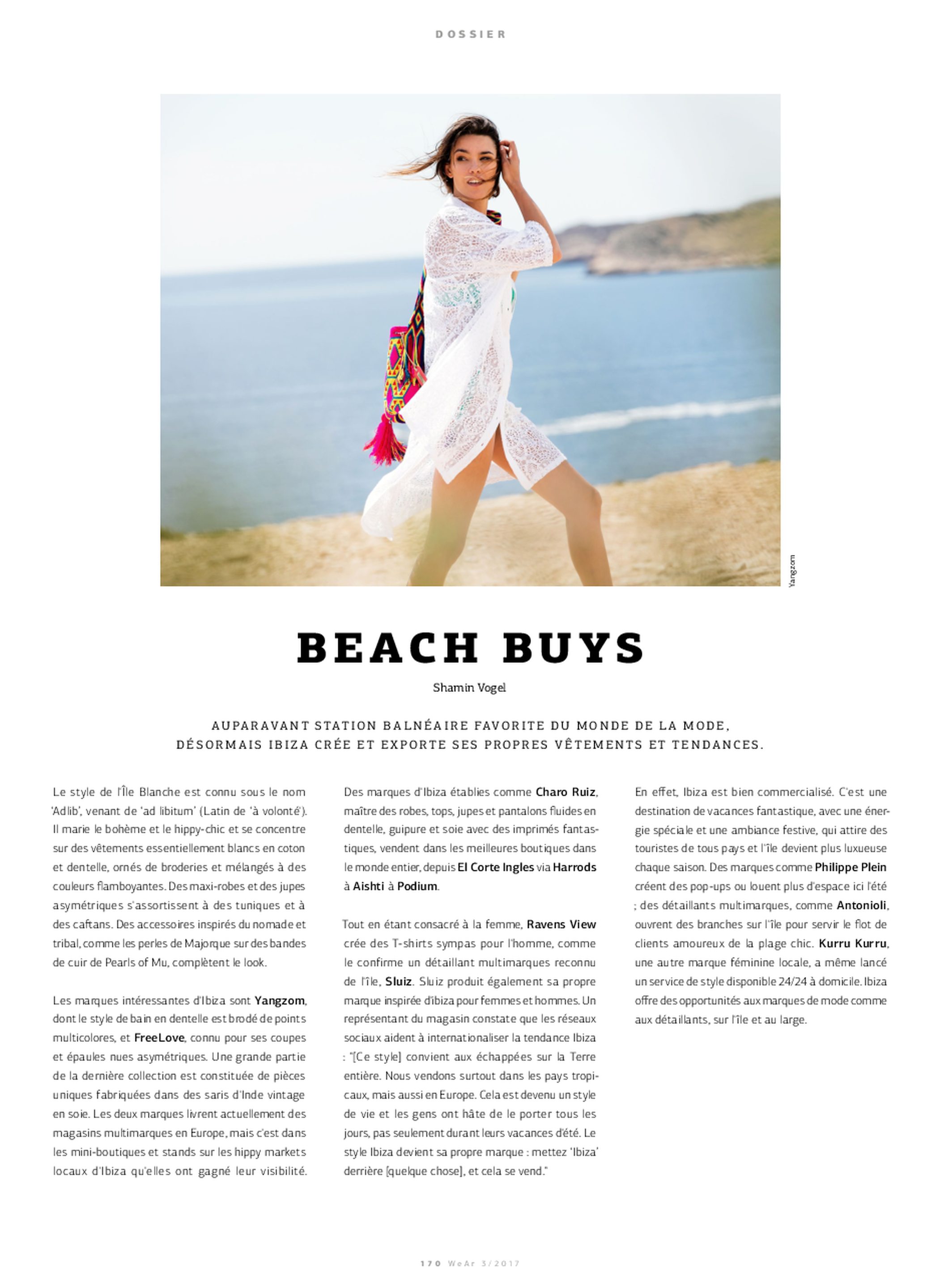 DOSSIER

Yangzom

BEACH BUYS

Shamin Vogel

AUPARAVANT STATION BALNÉAIRE FAVORITE DU MONDE DE LA MODE, DÉSORMAIS IBIZA CRÉE ET EXPORTE SES PROPRES VÊTEMENTS ET TENDANCES.

Le style de l'Île Blanche est connu sous le nom 'Adlib', venant de 'ad libitum' (Latin de 'à volonté'). Il marie le bohème et le hippy-chic et se concentre sur des vêtements essentiellement blancs en coton et dentelle, ornés de broderies et mélangés à des couleurs flamboyantes. Des maxi-robes et des jupes asymétriques s'assortissent à des tuniques et à des caftans. Des accessoires inspirés du nomade et tribal, comme les perles de Majorque sur des bandes de cuir de Pearls of Mu, complètent le look.

Les marques intéressantes d'Ibiza sont Yangzom, dont le style de bain en dentelle est brodé de points multicolores, et FreeLove, connu pour ses coupes et épaules nues asymétriques. Une grande partie de la dernière collection est constituée de pièces uniques fabriquées dans des saris d'Inde vintage en soie. Les deux marques livrent actuellement des magasins multimarques en Europe, mais c'est dans les mini-boutiques et stands sur les hippy markets locaux d'Ibiza qu'elles ont gagné leur visibilité.

Des marques d'Ibiza établies comme Charo Ruiz, maître des robes, tops, jupes et pantalons fluides en dentelle, guipure et soie avec des imprimés fantastiques, vendent dans les meilleures boutiques dans le monde entier, depuis El Corte Ingles via Harrods à Aishti à Podium.

Tout en étant consacré à la femme, Ravens View crée des T-shirts sympas pour l'homme, comme le confirme un détaillant multimarques reconnu de l'île, Sluiz. Sluiz produit également sa propre marque inspirée d'ibiza pour femmes et hommes. Un représentant du magasin constate que les réseaux sociaux aident à internationaliser la tendance Ibiza : "[Ce style] convient aux échappées sur la Terre entière. Nous vendons surtout dans les pays tropicaux, mais aussi en Europe. Cela est devenu un style de vie et les gens ont hâte de le porter tous les jours, pas seulement durant leurs vacances d'été. Le style Ibiza devient sa propre marque : mettez 'Ibiza' derrière [quelque chose], et cela se vend."

En effet, Ibiza est bien commercialisé. C'est une destination de vacances fantastique, avec une énergie spéciale et une ambiance festive, qui attire des touristes de tous pays et l'île devient plus luxueuse chaque saison. Des marques comme Philippe Plein créent des pop-ups ou louent plus d'espace ici l'été ; des détaillants multimarques, comme Antonioli, ouvrent des branches sur l'île pour servir le flot de clients amoureux de la plage chic. Kurru Kurru, une autre marque féminine locale, a même lancé un service de style disponible 24/24 à domicile. Ibiza offre des opportunités aux marques de mode comme aux détaillants, sur l'île et au large.

170 WeAr 3/2017